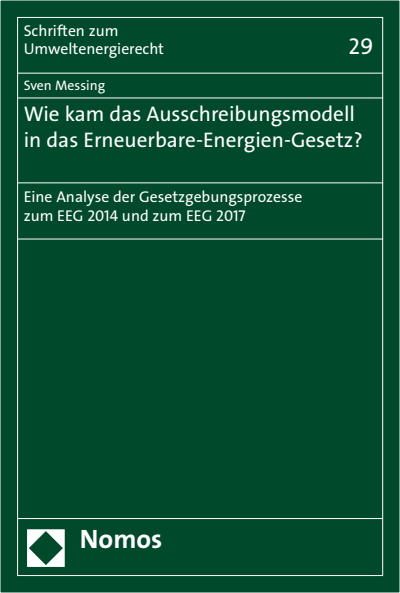 Schriften zum Umweltenergierecht

29

Sven Messing

Wie kam das Ausschreibungsmodell in das Erneuerbare-Energien-Gesetz?

Eine Analyse der Gesetzgebungsprozesse zum EEG 2014 und zum EEG 2017

Nomos